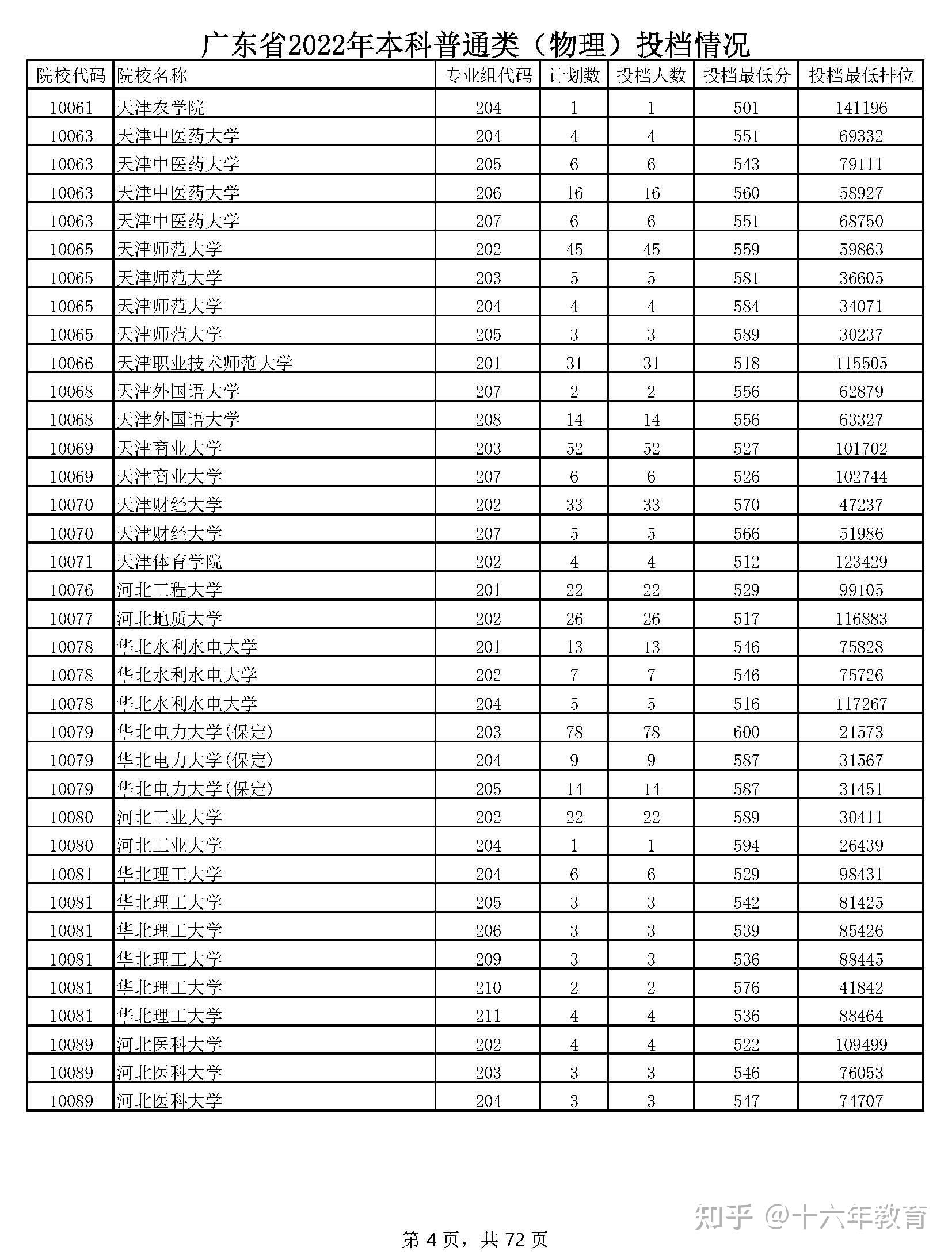 广东省2022年本科普通类（物理）投档情况

| 院校代码 | 院校名称 | 专业组代码 | 计划数 | 投档人数 | 投档最低分 | 投档最低排位 |
|---|---|---|---|---|---|---|
| 10061 | 天津农学院 | 204 | 1 | 1 | 501 | 141196 |
| 10063 | 天津中医药大学 | 204 | 4 | 4 | 551 | 69332 |
| 10063 | 天津中医药大学 | 205 | 6 | 6 | 543 | 79111 |
| 10063 | 天津中医药大学 | 206 | 16 | 16 | 560 | 58927 |
| 10063 | 天津中医药大学 | 207 | 6 | 6 | 551 | 68750 |
| 10065 | 天津师范大学 | 202 | 45 | 45 | 559 | 59863 |
| 10065 | 天津师范大学 | 203 | 5 | 5 | 581 | 36605 |
| 10065 | 天津师范大学 | 204 | 4 | 4 | 584 | 34071 |
| 10065 | 天津师范大学 | 205 | 3 | 3 | 589 | 30237 |
| 10066 | 天津职业技术师范大学 | 201 | 31 | 31 | 518 | 115505 |
| 10068 | 天津外国语大学 | 207 | 2 | 2 | 556 | 62879 |
| 10068 | 天津外国语大学 | 208 | 14 | 14 | 556 | 63327 |
| 10069 | 天津商业大学 | 203 | 52 | 52 | 527 | 101702 |
| 10069 | 天津商业大学 | 207 | 6 | 6 | 526 | 102744 |
| 10070 | 天津财经大学 | 202 | 33 | 33 | 570 | 47237 |
| 10070 | 天津财经大学 | 207 | 5 | 5 | 566 | 51986 |
| 10071 | 天津体育学院 | 202 | 4 | 4 | 512 | 123429 |
| 10076 | 河北工程大学 | 201 | 22 | 22 | 529 | 99105 |
| 10077 | 河北地质大学 | 202 | 26 | 26 | 517 | 116883 |
| 10078 | 华北水利水电大学 | 201 | 13 | 13 | 546 | 75828 |
| 10078 | 华北水利水电大学 | 202 | 7 | 7 | 546 | 75726 |
| 10078 | 华北水利水电大学 | 204 | 5 | 5 | 516 | 117267 |
| 10079 | 华北电力大学(保定) | 203 | 78 | 78 | 600 | 21573 |
| 10079 | 华北电力大学(保定) | 204 | 9 | 9 | 587 | 31567 |
| 10079 | 华北电力大学(保定) | 205 | 14 | 14 | 587 | 31451 |
| 10080 | 河北工业大学 | 202 | 22 | 22 | 589 | 30411 |
| 10080 | 河北工业大学 | 204 | 1 | 1 | 594 | 26439 |
| 10081 | 华北理工大学 | 204 | 6 | 6 | 529 | 98431 |
| 10081 | 华北理工大学 | 205 | 3 | 3 | 542 | 81425 |
| 10081 | 华北理工大学 | 206 | 3 | 3 | 539 | 85426 |
| 10081 | 华北理工大学 | 209 | 3 | 3 | 536 | 88445 |
| 10081 | 华北理工大学 | 210 | 2 | 2 | 576 | 41842 |
| 10081 | 华北理工大学 | 211 | 4 | 4 | 536 | 88464 |
| 10089 | 河北医科大学 | 202 | 4 | 4 | 522 | 109499 |
| 10089 | 河北医科大学 | 203 | 3 | 3 | 546 | 76053 |
| 10089 | 河北医科大学 | 204 | 3 | 3 | 547 | 74707 |

知乎 @十六年教育

第 4 页，共 72 页